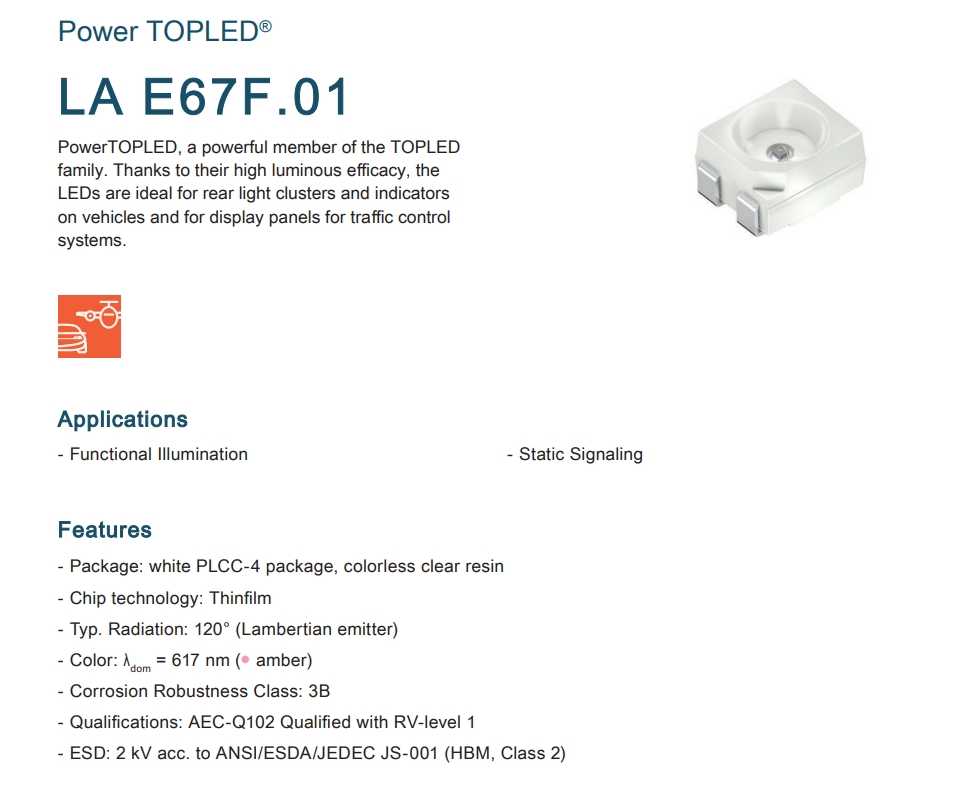 Power TOPLED®

LA E67F.01

PowerTOPLED, a powerful member of the TOPLED family. Thanks to their high luminous efficacy, the LEDs are ideal for rear light clusters and indicators on vehicles and for display panels for traffic control systems.

Applications

- Functional Illumination

- Static Signaling

Features

- Package: white PLCC-4 package, colorless clear resin
- Chip technology: Thinfilm
- Typ. Radiation: 120° (Lambertian emitter)
- Color: $\lambda_{dom}$ = 617 nm (● amber)
- Corrosion Robustness Class: 3B
- Qualifications: AEC-Q102 Qualified with RV-level 1
- ESD: 2 kV acc. to ANSI/ESDA/JEDEC JS-001 (HBM, Class 2)